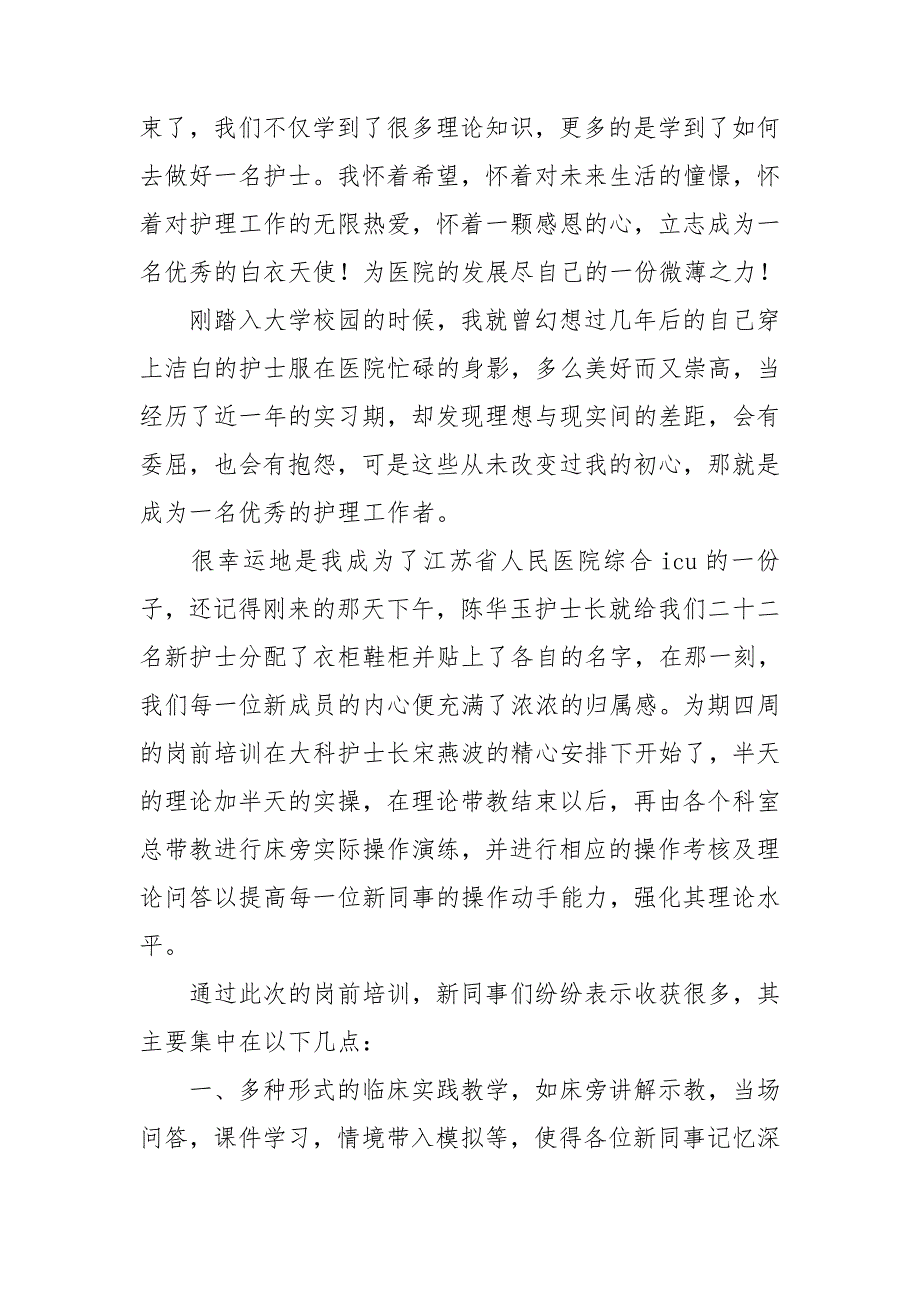 束了，我们不仅学到了很多理论知识，更多的是学到了如何去做好一名护士。我怀着希望，怀着对未来生活的憧憬，怀着对护理工作的无限热爱，怀着一颗感恩的心，立志成为一名优秀的白衣天使！为医院的发展尽自己的一份微薄之力！

刚踏入大学校园的时候，我就曾幻想过几年后的自己穿上洁白的护士服在医院忙碌的身影，多么美好而又崇高，当经历了近一年的实习期，却发现理想与现实间的差距，会有委屈，也会有抱怨，可是这些从未改变过我的初心，那就是成为一名优秀的护理工作者。

很幸运地是我成为了江苏省人民医院综合 icu 的一份子，还记得刚来的那天下午，陈华玉护士长就给我们二十二名新护士分配了衣柜鞋柜并贴上了各自的名字，在那一刻，我们每一位新成员的内心便充满了浓浓的归属感。为期四周的岗前培训在大科护士长宋燕波的精心安排下开始了，半天的理论加半天的实操，在理论带教结束以后，再由各个科室总带教进行床旁实际操作演练，并进行相应的操作考核及理论问答以提高每一位新同事的操作动手能力，强化其理论水平。

通过此次的岗前培训，新同事们纷纷表示收获很多，其主要集中在以下几点：

一、多种形式的临床实践教学，如床旁讲解示教，当场问答，课件学习，情境带入模拟等，使得各位新同事记忆深